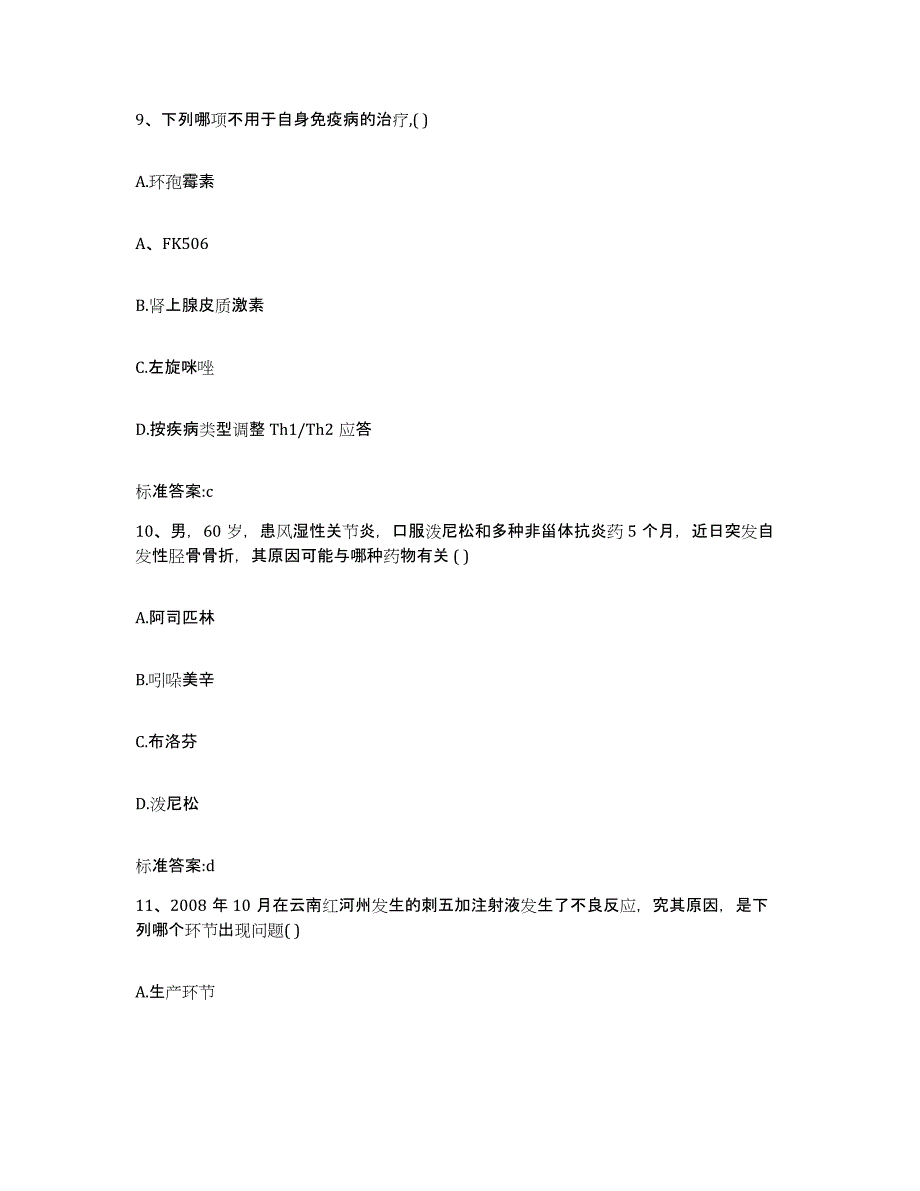 9、下列哪项不用于自身免疫病的治疗,( )

A.环孢霉素

A、FK506

B.肾上腺皮质激素

C.左旋咪唑

D.按疾病类型调整 Th1/Th2 应答

标准答案:c

10、男，60 岁，患风湿性关节炎，口服泼尼松和多种非甾体抗炎药 5 个月，近日突发自发性胫骨骨折，其原因可能与哪种药物有关 ( )

A.阿司匹林

B.吲哚美辛

C.布洛芬

D.泼尼松

标准答案:d

11、2008 年 10 月在云南红河州发生的刺五加注射液发生了不良反应，究其原因，是下列哪个环节出现问题( )

A.生产环节